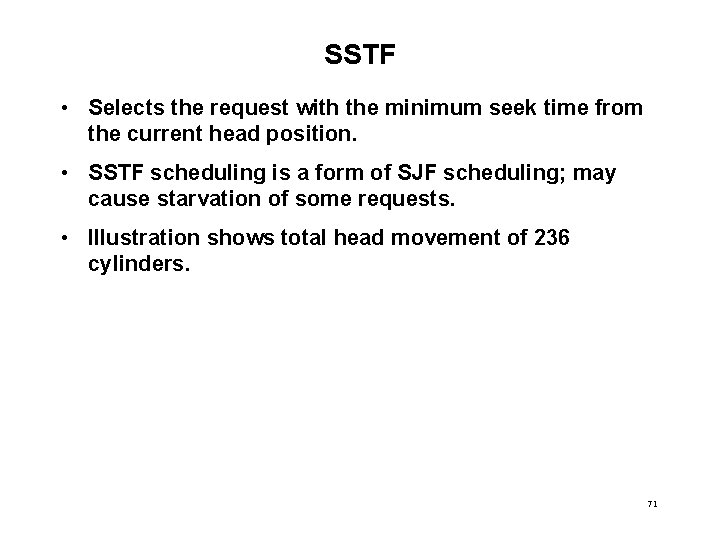 SSTF

• Selects the request with the minimum seek time from the current head position.

• SSTF scheduling is a form of SJF scheduling; may cause starvation of some requests.

• Illustration shows total head movement of 236 cylinders.

71